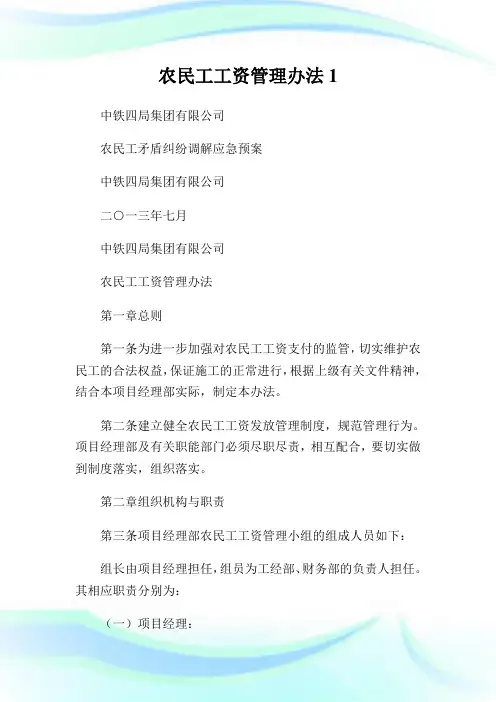 农民工工资管理办法 1

中铁四局集团有限公司

农民工矛盾纠纷调解应急预案

中铁四局集团有限公司

二○一三年七月

中铁四局集团有限公司

农民工工资管理办法

第一章总则

第一条为进一步加强对农民工工资支付的监管，切实维护农民工的合法权益，保证施工的正常进行，根据上级有关文件精神，结合本项目经理部实际，制定本办法。

第二条建立健全农民工工资发放管理制度，规范管理行为。项目经理部及有关职能部门必须尽职尽责，相互配合，要切实做到制度落实，组织落实。

第二章组织机构与职责

第三条项目经理部农民工工资管理小组的组成人员如下：

组长由项目经理担任，组员为工经部、财务部的负责人担任。其相应职责分别为：

（一）项目经理：